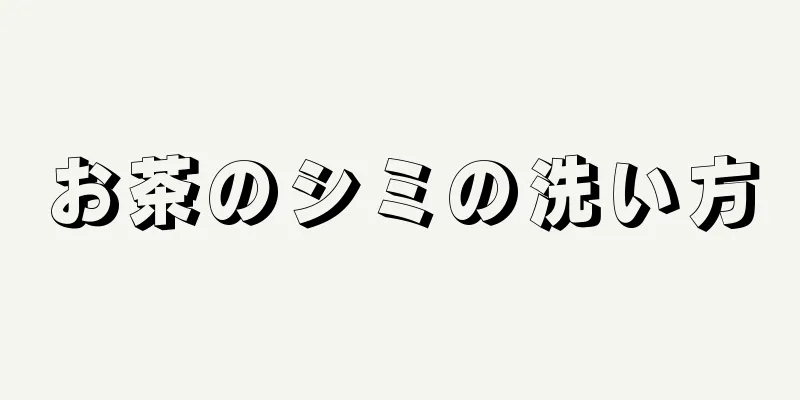 お茶のシミの洗い方